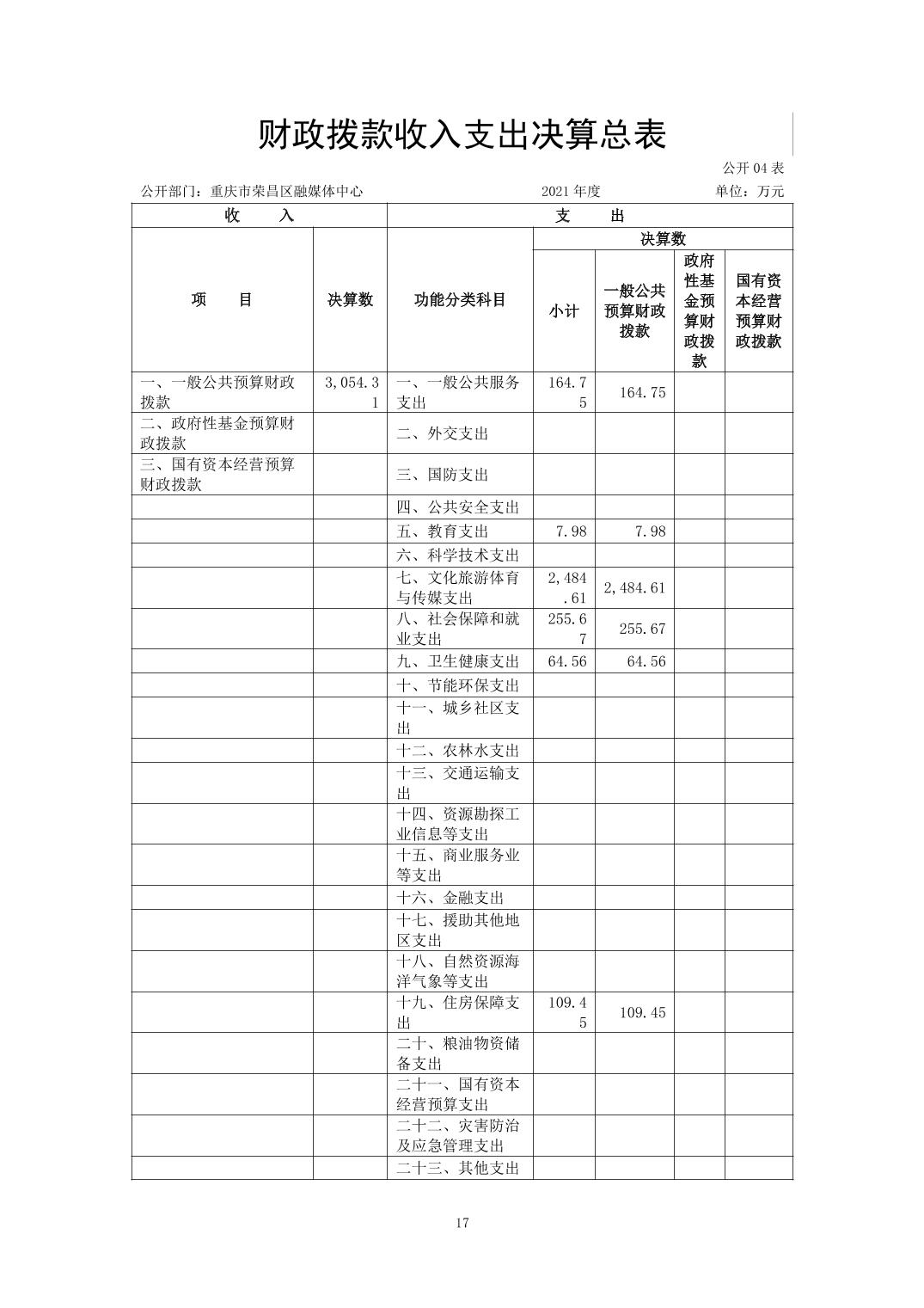 财政拨款收入支出决算总表

公开 04 表

公开部门：重庆市荣昌区融媒体中心　　2021 年度　　单位：万元

| 收　　入 | | 支　　出 | | | | |
|---|---|---|---|---|---|---|
| 项　　目 | 决算数 | 功能分类科目 | 决算数 | | | |
| | | | 小计 | 一般公共预算财政拨款 | 政府性基金预算财政拨款 | 国有资本经营预算财政拨款 |
| 一、一般公共预算财政拨款 | 3,054.31 | 一、一般公共服务支出 | 164.75 | 164.75 | | |
| 二、政府性基金预算财政拨款 | | 二、外交支出 | | | | |
| 三、国有资本经营预算财政拨款 | | 三、国防支出 | | | | |
| | | 四、公共安全支出 | | | | |
| | | 五、教育支出 | 7.98 | 7.98 | | |
| | | 六、科学技术支出 | | | | |
| | | 七、文化旅游体育与传媒支出 | 2,484.61 | 2,484.61 | | |
| | | 八、社会保障和就业支出 | 255.67 | 255.67 | | |
| | | 九、卫生健康支出 | 64.56 | 64.56 | | |
| | | 十、节能环保支出 | | | | |
| | | 十一、城乡社区支出 | | | | |
| | | 十二、农林水支出 | | | | |
| | | 十三、交通运输支出 | | | | |
| | | 十四、资源勘探工业信息等支出 | | | | |
| | | 十五、商业服务业等支出 | | | | |
| | | 十六、金融支出 | | | | |
| | | 十七、援助其他地区支出 | | | | |
| | | 十八、自然资源海洋气象等支出 | | | | |
| | | 十九、住房保障支出 | 109.45 | 109.45 | | |
| | | 二十、粮油物资储备支出 | | | | |
| | | 二十一、国有资本经营预算支出 | | | | |
| | | 二十二、灾害防治及应急管理支出 | | | | |
| | | 二十三、其他支出 | | | | |

17